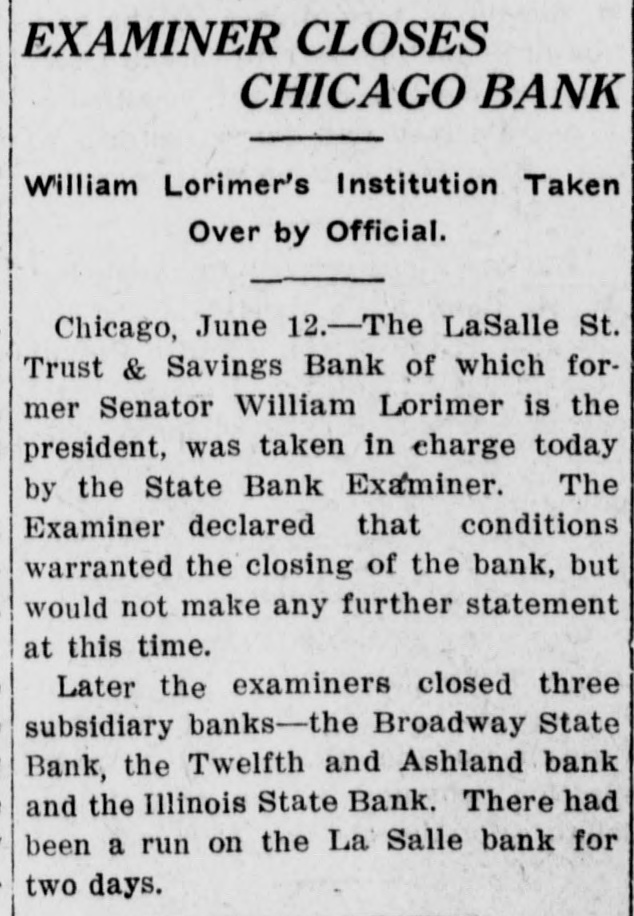 EXAMINER CLOSES
CHICAGO BANK

William Lorimer's Institution Taken Over by Official.

Chicago, June 12.—The LaSalle St. Trust & Savings Bank of which former Senator William Lorimer is the president, was taken in charge today by the State Bank Examiner. The Examiner declared that conditions warranted the closing of the bank, but would not make any further statement at this time.

Later the examiners closed three subsidiary banks—the Broadway State Bank, the Twelfth and Ashland bank and the Illinois State Bank. There had been a run on the La Salle bank for two days.